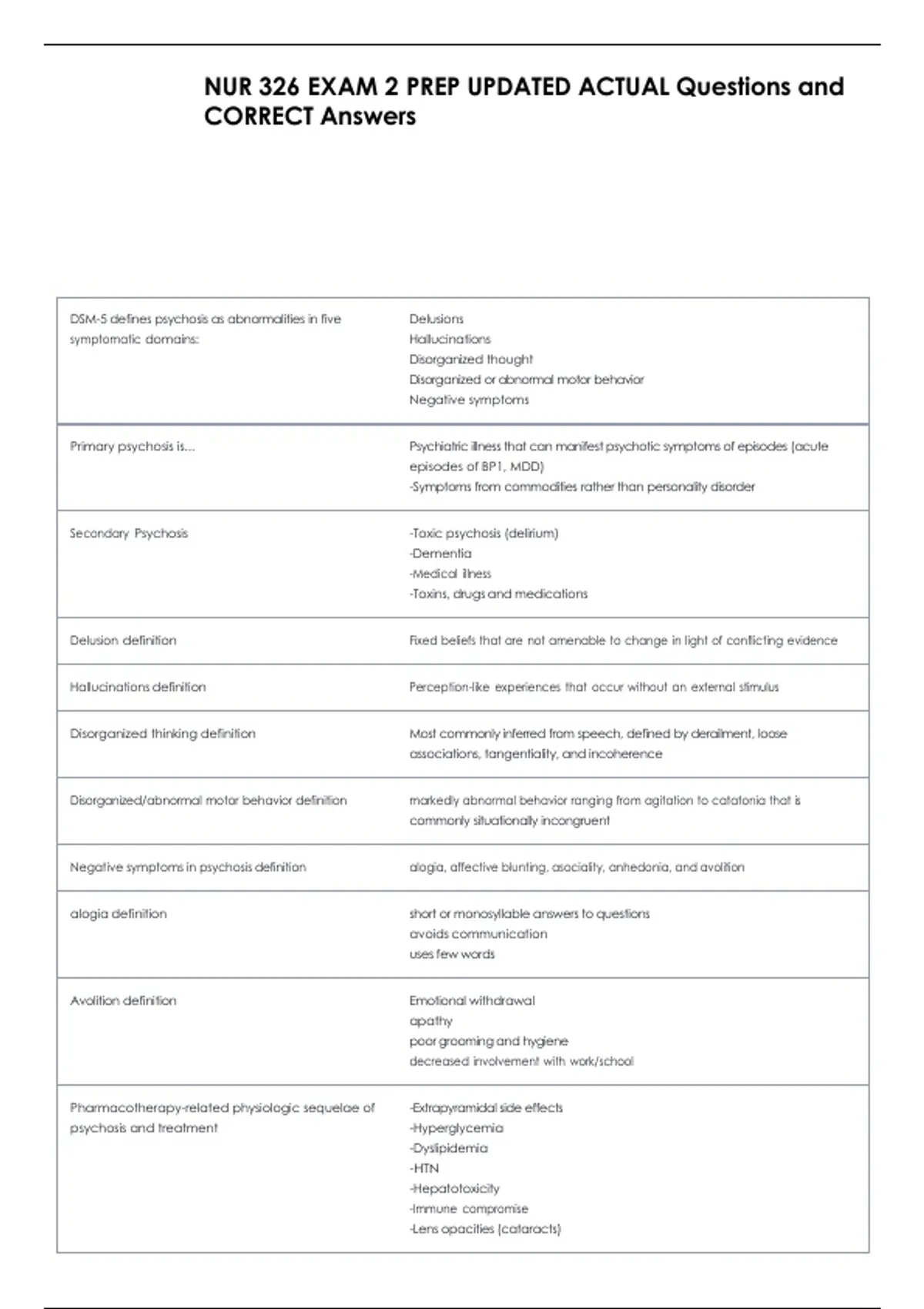 NUR 326 EXAM 2 PREP UPDATED ACTUAL Questions and CORRECT Answers

| DSM-5 defines psychosis as abnormalities in five symptomatic domains: | Delusions Hallucinations Disorganized thought Disorganized or abnormal motor behavior Negative symptoms |
|---|---|
| Primary psychosis is... | Psychiatric illness that can manifest psychotic symptoms of episodes (acute episodes of BP1, MDD) -Symptoms from commodities rather than personality disorder |
| Secondary Psychosis | -Toxic psychosis (delirium) -Dementia -Medical illness -Toxins, drugs and medications |
| Delusion definition | Fixed beliefs that are not amenable to change in light of conflicting evidence |
| Hallucinations definition | Perception-like experiences that occur without an external stimulus |
| Disorganized thinking definition | Most commonly inferred from speech, defined by derailment, loose associations, tangentiality, and incoherence |
| Disorganized/abnormal motor behavior definition | markedly abnormal behavior ranging from agitation to catatonia that is commonly situationally incongruent |
| Negative symptoms in psychosis definition | alogia, affective blunting, asociality, anhedonia, and avolition |
| alogia definition | short or monosyllable answers to questions avoids communication uses few words |
| Avolition definition | Emotional withdrawal apathy poor grooming and hygiene decreased involvement with work/school |
| Pharmacotherapy-related physiologic sequelae of psychosis and treatment | -Extrapyramidal side effects -Hyperglycemia -Dyslipidemia -HTN -Hepatotoxicity -Immune compromise -Lens opacities (cataracts) |